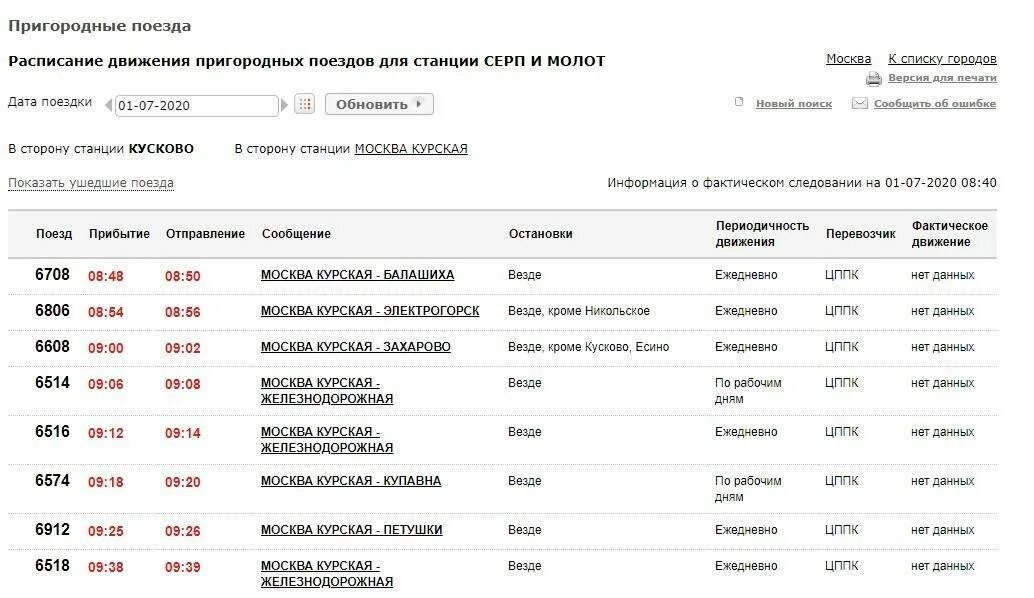 Пригородные поезда

Расписание движения пригородных поездов для станции СЕРП И МОЛОТ

Москва К списку городов

Версия для печати

Дата поездки 01-07-2020 Обновить

Новый поиск Сообщить об ошибке

В сторону станции КУСКОВО В сторону станции МОСКВА КУРСКАЯ

Показать ушедшие поезда

Информация о фактическом следовании на 01-07-2020 08:40

| Поезд | Прибытие | Отправление | Сообщение | Остановки | Периодичность движения | Перевозчик | Фактическое движение |
|---|---|---|---|---|---|---|---|
| 6708 | 08:48 | 08:50 | МОСКВА КУРСКАЯ - БАЛАШИХА | Везде | Ежедневно | ЦППК | нет данных |
| 6806 | 08:54 | 08:56 | МОСКВА КУРСКАЯ - ЭЛЕКТРОГОРСК | Везде, кроме Никольское | Ежедневно | ЦППК | нет данных |
| 6608 | 09:00 | 09:02 | МОСКВА КУРСКАЯ - ЗАХАРОВО | Везде, кроме Кусково, Есино | Ежедневно | ЦППК | нет данных |
| 6514 | 09:06 | 09:08 | МОСКВА КУРСКАЯ - ЖЕЛЕЗНОДОРОЖНАЯ | Везде | По рабочим дням | ЦППК | нет данных |
| 6516 | 09:12 | 09:14 | МОСКВА КУРСКАЯ - ЖЕЛЕЗНОДОРОЖНАЯ | Везде | Ежедневно | ЦППК | нет данных |
| 6574 | 09:18 | 09:20 | МОСКВА КУРСКАЯ - КУПАВНА | Везде | По рабочим дням | ЦППК | нет данных |
| 6912 | 09:25 | 09:26 | МОСКВА КУРСКАЯ - ПЕТУШКИ | Везде | Ежедневно | ЦППК | нет данных |
| 6518 | 09:38 | 09:39 | МОСКВА КУРСКАЯ - ЖЕЛЕЗНОДОРОЖНАЯ | Везде | Ежедневно | ЦППК | нет данных |